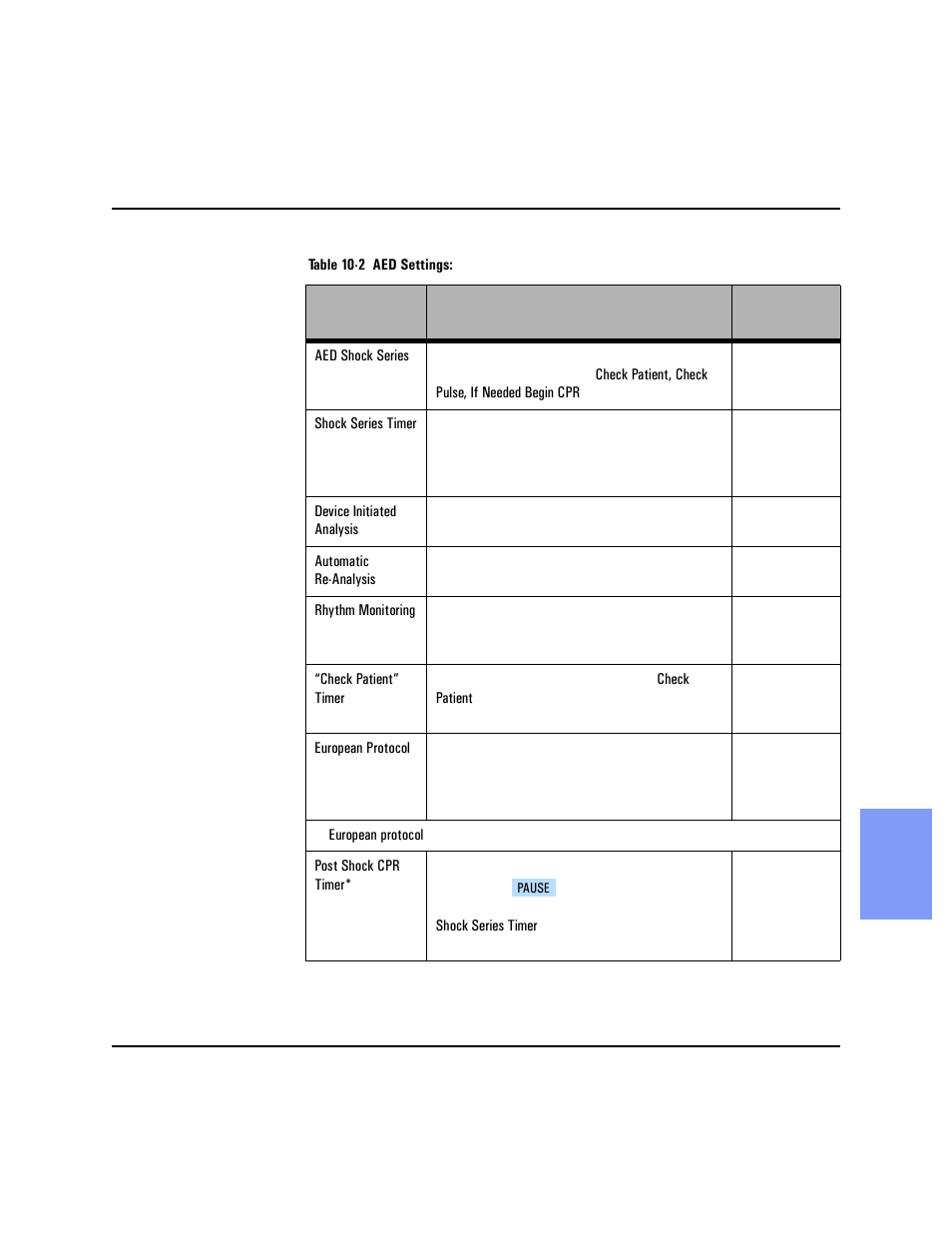 Table 10-2 AED Settings:

| | | |
|---|---|---|
| AED Shock Series | Check Patient, Check Pulse, If Needed Begin CPR | |
| Shock Series Timer | | |
| Device Initiated Analysis | | |
| Automatic Re-Analysis | | |
| Rhythm Monitoring | | |
| "Check Patient" Timer | Check Patient | |
| European Protocol | | |
| European protocol | | |
| Post Shock CPR Timer* | PAUSE Shock Series Timer | |